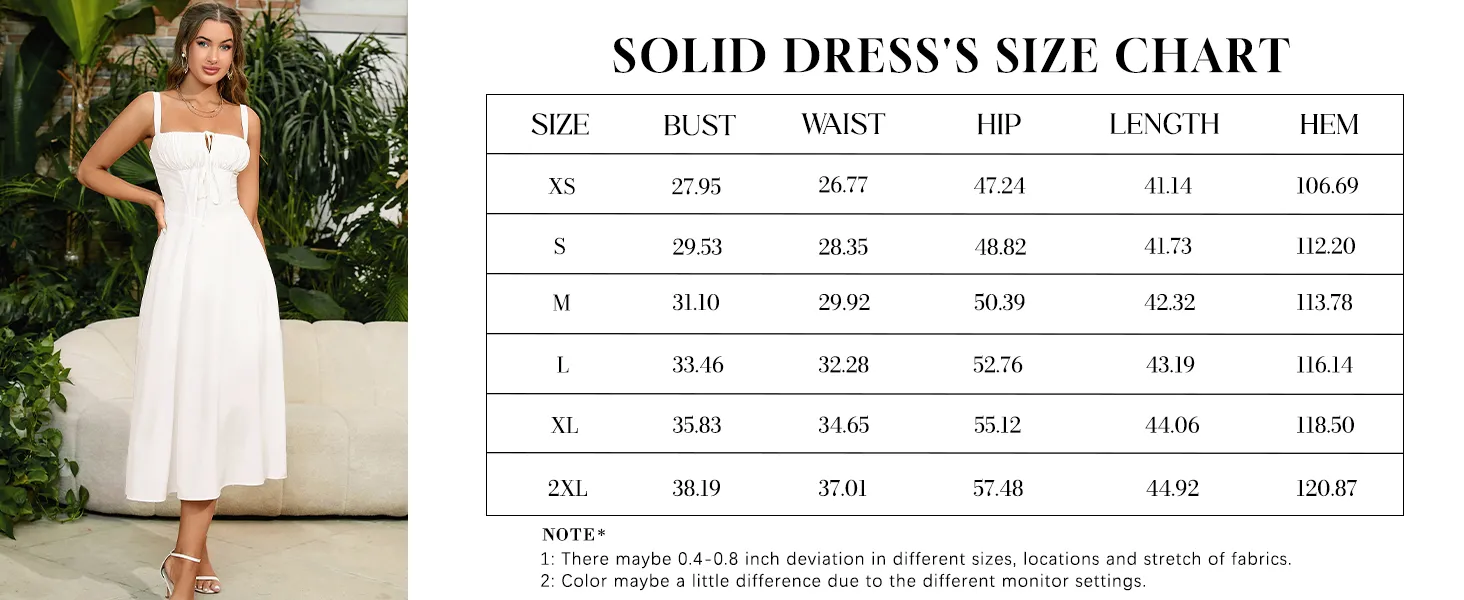 SOLID DRESS'S SIZE CHART

| SIZE | BUST | WAIST | HIP | LENGTH | HEM |
|---|---|---|---|---|---|
| XS | 27.95 | 26.77 | 47.24 | 41.14 | 106.69 |
| S | 29.53 | 28.35 | 48.82 | 41.73 | 112.20 |
| M | 31.10 | 29.92 | 50.39 | 42.32 | 113.78 |
| L | 33.46 | 32.28 | 52.76 | 43.19 | 116.14 |
| XL | 35.83 | 34.65 | 55.12 | 44.06 | 118.50 |
| 2XL | 38.19 | 37.01 | 57.48 | 44.92 | 120.87 |

NOTE*
1: There maybe 0.4-0.8 inch deviation in different sizes, locations and stretch of fabrics.
2: Color maybe a little difference due to the different monitor settings.